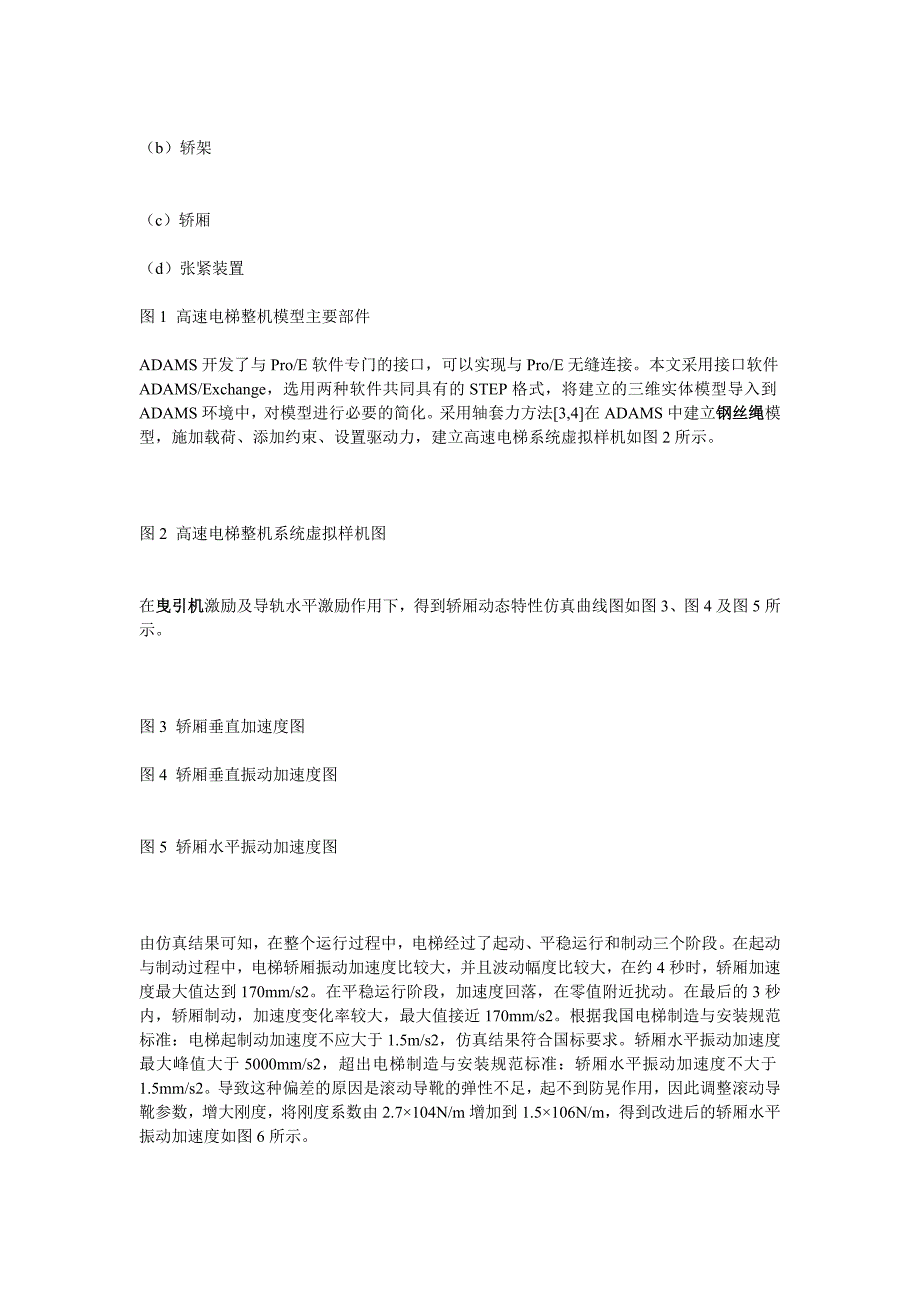 （b）轿架

（c）轿厢

（d）张紧装置

图 1 高速电梯整机模型主要部件

ADAMS 开发了与 Pro/E 软件专门的接口，可以实现与 Pro/E 无缝连接。本文采用接口软件 ADAMS/Exchange，选用两种软件共同具有的 STEP 格式，将建立的三维实体模型导入到 ADAMS 环境中，对模型进行必要的简化。采用轴套力方法[3,4]在 ADAMS 中建立钢丝绳模型，施加载荷、添加约束、设置驱动力，建立高速电梯系统虚拟样机如图 2 所示。

图 2 高速电梯整机系统虚拟样机图

在曳引机激励及导轨水平激励作用下，得到轿厢动态特性仿真曲线图如图 3、图 4 及图 5 所示。

图 3 轿厢垂直加速度图

图 4 轿厢垂直振动加速度图

图 5 轿厢水平振动加速度图

由仿真结果可知，在整个运行过程中，电梯经过了起动、平稳运行和制动三个阶段。在起动与制动过程中，电梯轿厢振动加速度比较大，并且波动幅度比较大，在约 4 秒时，轿厢加速度最大值达到 170mm/s2。在平稳运行阶段，加速度回落，在零值附近扰动。在最后的 3 秒内，轿厢制动，加速度变化率较大，最大值接近 170mm/s2。根据我国电梯制造与安装规范标准：电梯起制动加速度不应大于 1.5m/s2，仿真结果符合国标要求。轿厢水平振动加速度最大峰值大于 5000mm/s2，超出电梯制造与安装规范标准：轿厢水平振动加速度不大于 1.5mm/s2。导致这种偏差的原因是滚动导靴的弹性不足，起不到防晃作用，因此调整滚动导靴参数，增大刚度，将刚度系数由 2.7×104N/m 增加到 1.5×106N/m，得到改进后的轿厢水平振动加速度如图 6 所示。